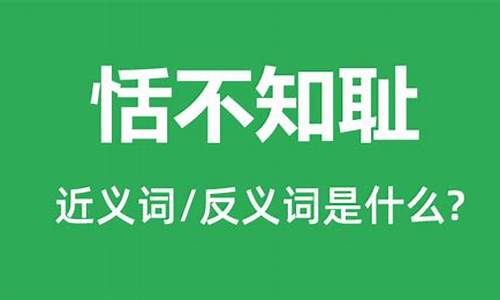 恬不知耻

近义词/反义词是什么?